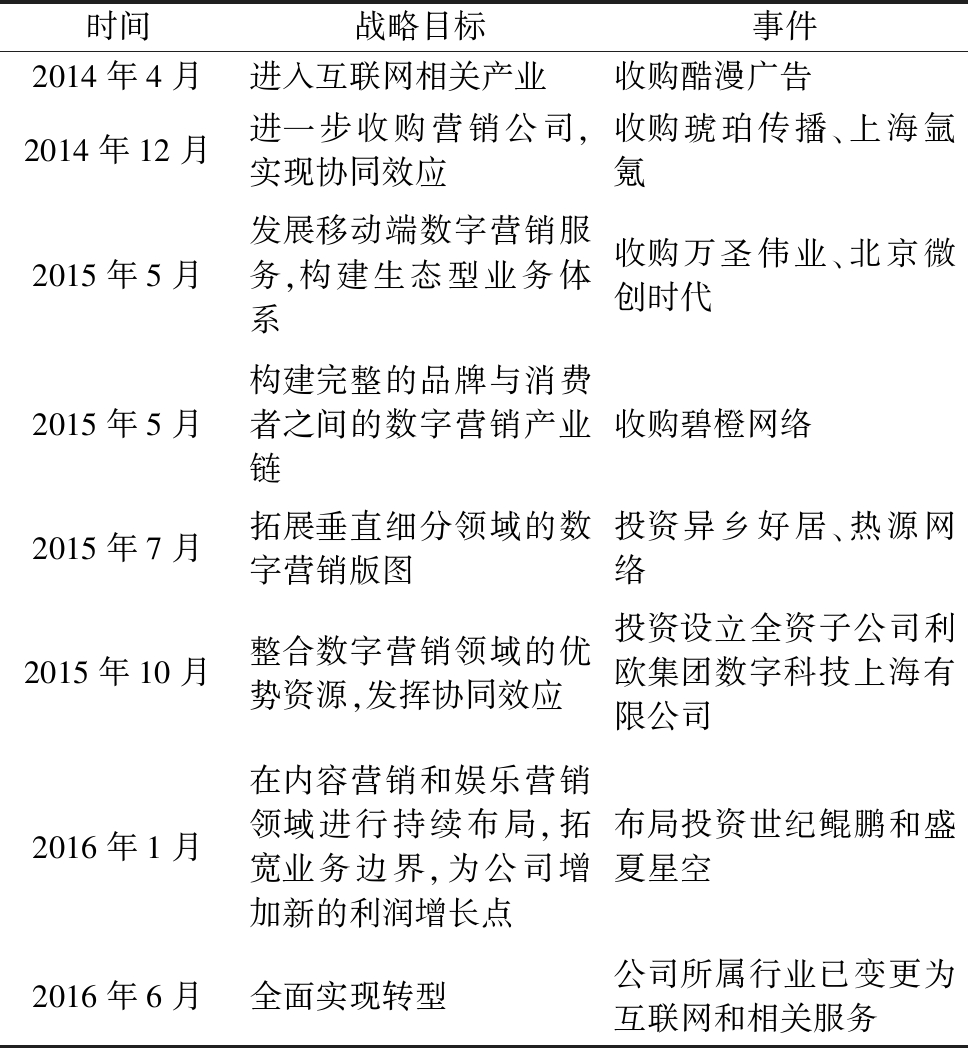 | 时间 | 战略目标 | 事件 |
|---|---|---|
| 2014 年 4 月 | 进入互联网相关产业 | 收购酷漫广告 |
| 2014 年 12 月 | 进一步收购营销公司,实现协同效应 | 收购琥珀传播、上海氩氪 |
| 2015 年 5 月 | 发展移动端数字营销服务,构建生态型业务体系 | 收购万圣伟业、北京微创时代 |
| 2015 年 5 月 | 构建完整的品牌与消费者之间的数字营销产业链 | 收购碧橙网络 |
| 2015 年 7 月 | 拓展垂直细分领域的数字营销版图 | 投资异乡好居、热源网络 |
| 2015 年 10 月 | 整合数字营销领域的优势资源,发挥协同效应 | 投资设立全资子公司利欧集团数字科技上海有限公司 |
| 2016 年 1 月 | 在内容营销和娱乐营销领域进行持续布局,拓宽业务边界,为公司增加新的利润增长点 | 布局投资世纪鲲鹏和盛夏星空 |
| 2016 年 6 月 | 全面实现转型 | 公司所属行业已变更为互联网和相关服务 |